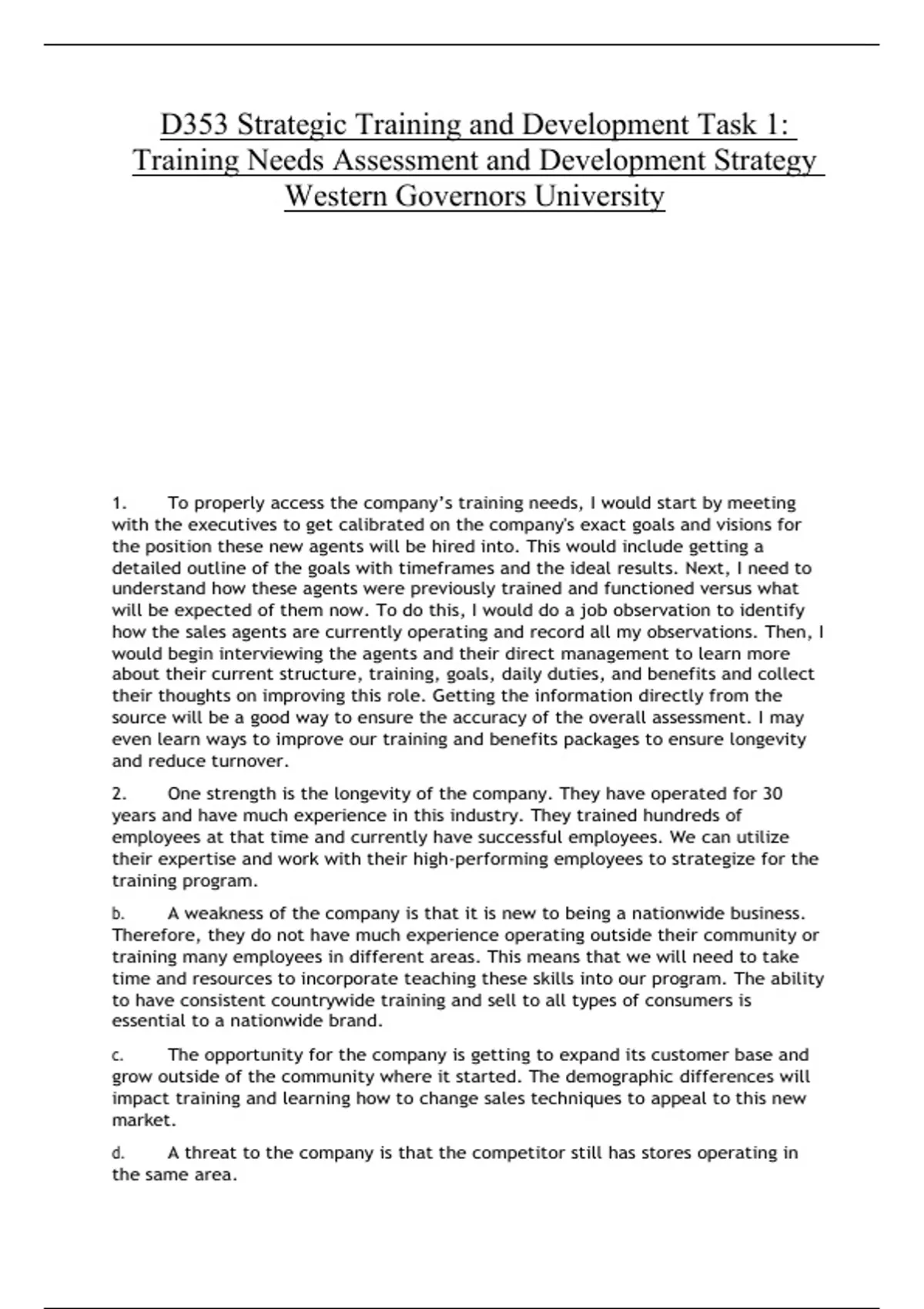 D353 Strategic Training and Development Task 1: Training Needs Assessment and Development Strategy Western Governors University

1. To properly access the company's training needs, I would start by meeting with the executives to get calibrated on the company's exact goals and visions for the position these new agents will be hired into. This would include getting a detailed outline of the goals with timeframes and the ideal results. Next, I need to understand how these agents were previously trained and functioned versus what will be expected of them now. To do this, I would do a job observation to identify how the sales agents are currently operating and record all my observations. Then, I would begin interviewing the agents and their direct management to learn more about their current structure, training, goals, daily duties, and benefits and collect their thoughts on improving this role. Getting the information directly from the source will be a good way to ensure the accuracy of the overall assessment. I may even learn ways to improve our training and benefits packages to ensure longevity and reduce turnover.

2. One strength is the longevity of the company. They have operated for 30 years and have much experience in this industry. They trained hundreds of employees at that time and currently have successful employees. We can utilize their expertise and work with their high-performing employees to strategize for the training program.

b. A weakness of the company is that it is new to being a nationwide business. Therefore, they do not have much experience operating outside their community or training many employees in different areas. This means that we will need to take time and resources to incorporate teaching these skills into our program. The ability to have consistent countrywide training and sell to all types of consumers is essential to a nationwide brand.

c. The opportunity for the company is getting to expand its customer base and grow outside of the community where it started. The demographic differences will impact training and learning how to change sales techniques to appeal to this new market.

d. A threat to the company is that the competitor still has stores operating in the same area.